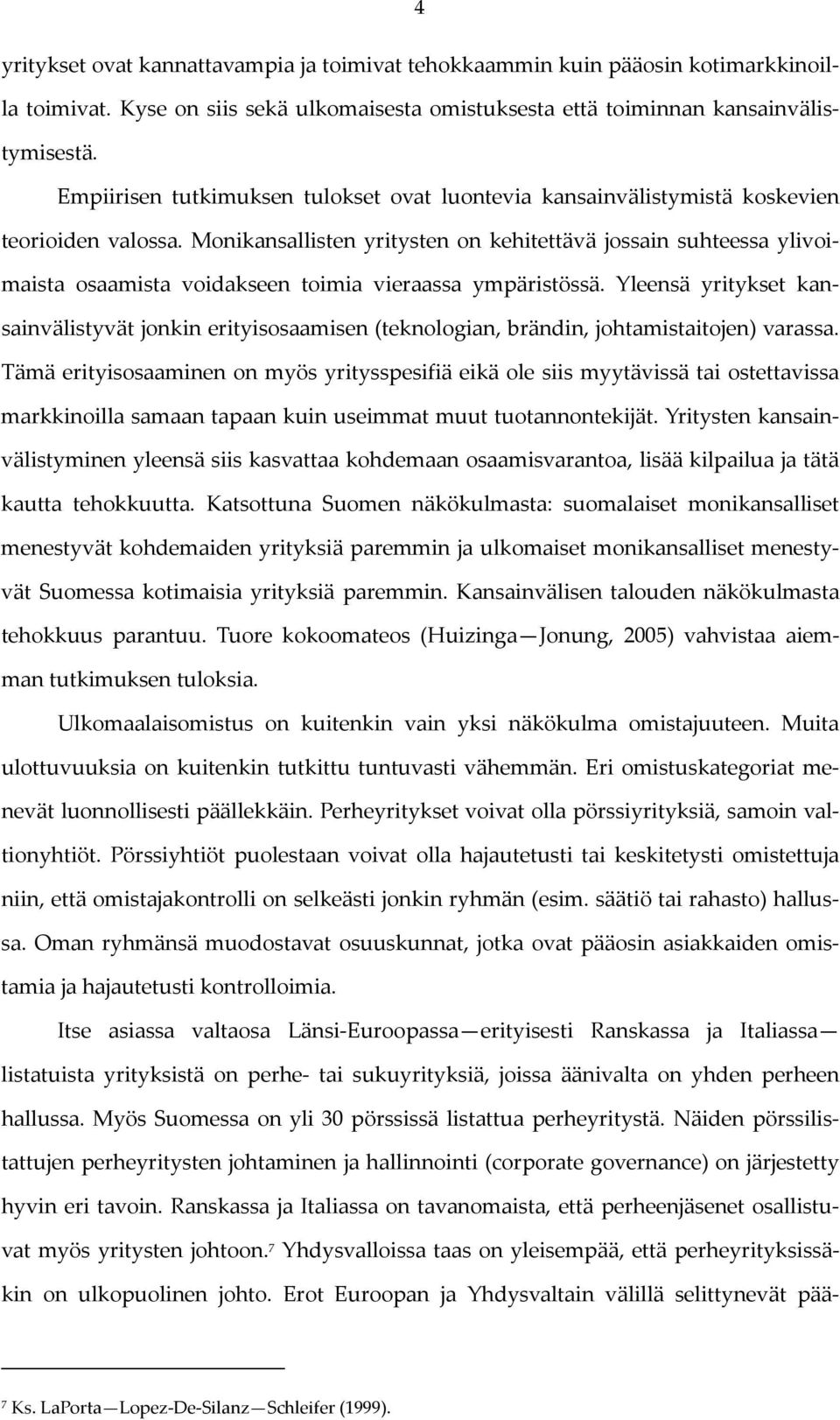 4

yritykset ovat kannattavampia ja toimivat tehokkaammin kuin pääosin kotimarkkinoilla toimivat. Kyse on siis sekä ulkomaisesta omistuksesta että toiminnan kansainvälistymisestä.

Empiirisen tutkimuksen tulokset ovat luontevia kansainvälistymistä koskevien teorioiden valossa. Monikansallisten yritysten on kehitettävä jossain suhteessa ylivoimaista osaamista voidakseen toimia vieraassa ympäristössä. Yleensä yritykset kansainvälistyvät jonkin erityisosaamisen (teknologian, brändin, johtamistaitojen) varassa. Tämä erityisosaaminen on myös yritysspesifiä eikä ole siis myytävissä tai ostettavissa markkinoilla samaan tapaan kuin useimmat muut tuotannontekijät. Yritysten kansainvälistyminen yleensä siis kasvattaa kohdemaan osaamisvarantoa, lisää kilpailua ja tätä kautta tehokkuutta. Katsottuna Suomen näkökulmasta: suomalaiset monikansalliset menestyvät kohdemaiden yrityksiä paremmin ja ulkomaiset monikansalliset menestyvät Suomessa kotimaisia yrityksiä paremmin. Kansainvälisen talouden näkökulmasta tehokkuus parantuu. Tuore kokoomateos (Huizinga—Jonung, 2005) vahvistaa aiemman tutkimuksen tuloksia.

Ulkomaalaisomistus on kuitenkin vain yksi näkökulma omistajuuteen. Muita ulottuvuuksia on kuitenkin tutkittu tuntuvasti vähemmän. Eri omistuskategoriat menevät luonnollisesti päällekkäin. Perheyritykset voivat olla pörssiyrityksiä, samoin valtionyhtiöt. Pörssiyhtiöt puolestaan voivat olla hajautetusti tai keskitetysti omistettuja niin, että omistajakontrolli on selkeästi jonkin ryhmän (esim. säätiö tai rahasto) hallussa. Oman ryhmänsä muodostavat osuuskunnat, jotka ovat pääosin asiakkaiden omistamia ja hajautetusti kontrolloimia.

Itse asiassa valtaosa Länsi-Euroopassa—erityisesti Ranskassa ja Italiassa—listatuista yrityksistä on perhe- tai sukuyrityksiä, joissa äänivalta on yhden perheen hallussa. Myös Suomessa on yli 30 pörssissä listattua perheyritystä. Näiden pörssilistattujen perheyritysten johtaminen ja hallinnointi (corporate governance) on järjestetty hyvin eri tavoin. Ranskassa ja Italiassa on tavanomaista, että perheenjäsenet osallistuvat myös yritysten johtoon.$^7$ Yhdysvalloissa taas on yleisempää, että perheyrityksissäkin on ulkopuolinen johto. Erot Euroopan ja Yhdysvaltain välillä selittynevät pää-

$^7$ Ks. LaPorta—Lopez-De-Silanz—Schleifer (1999).